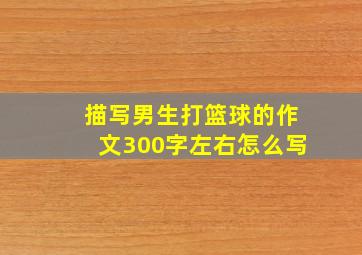 描写男生打篮球的作文300字左右怎么写